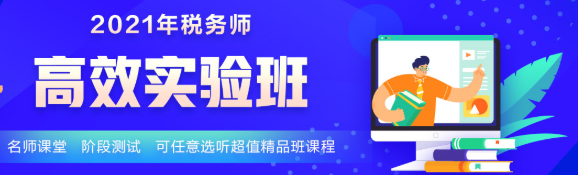 2021年税务师

高效实验班

名师课堂 阶段测试 可任意选听超值精品班课程